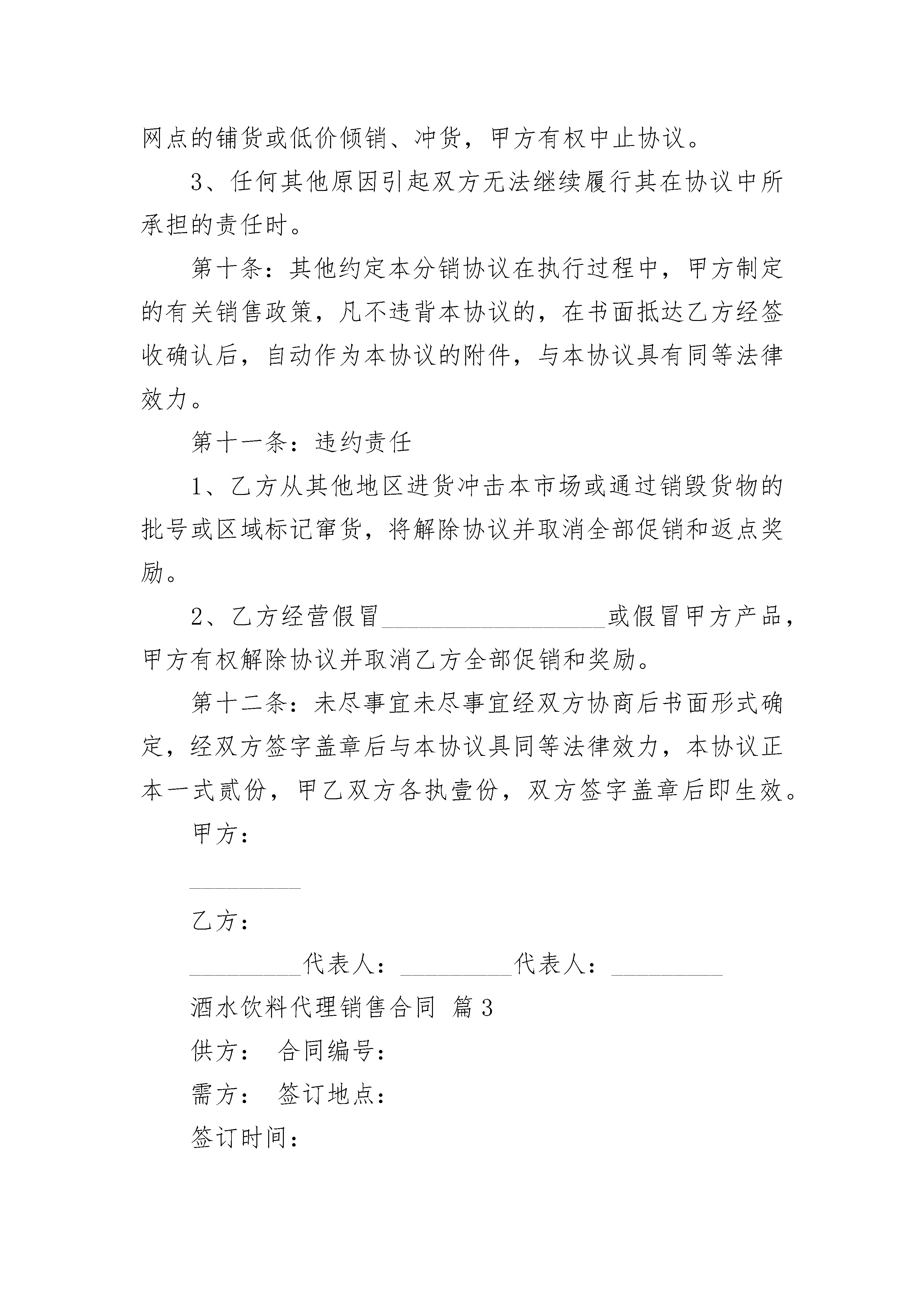 网点的铺货或低价倾销、冲货，甲方有权中止协议。

3、任何其他原因引起双方无法继续履行其在协议中所承担的责任时。

第十条：其他约定本分销协议在执行过程中，甲方制定的有关销售政策，凡不违背本协议的，在书面抵达乙方经签收确认后，自动作为本协议的附件，与本协议具有同等法律效力。

第十一条：违约责任

1、乙方从其他地区进货冲击本市场或通过销毁货物的批号或区域标记窜货，将解除协议并取消全部促销和返点奖励。

2、乙方经营假冒__________________或假冒甲方产品，甲方有权解除协议并取消乙方全部促销和奖励。

第十二条：未尽事宜未尽事宜经双方协商后书面形式确定，经双方签字盖章后与本协议具同等法律效力，本协议正本一式贰份，甲乙双方各执壹份，双方签字盖章后即生效。

甲方：

_________

乙方：

_________代表人：_________代表人：_________

酒水饮料代理销售合同 篇3

供方： 合同编号：

需方： 签订地点：

签订时间：